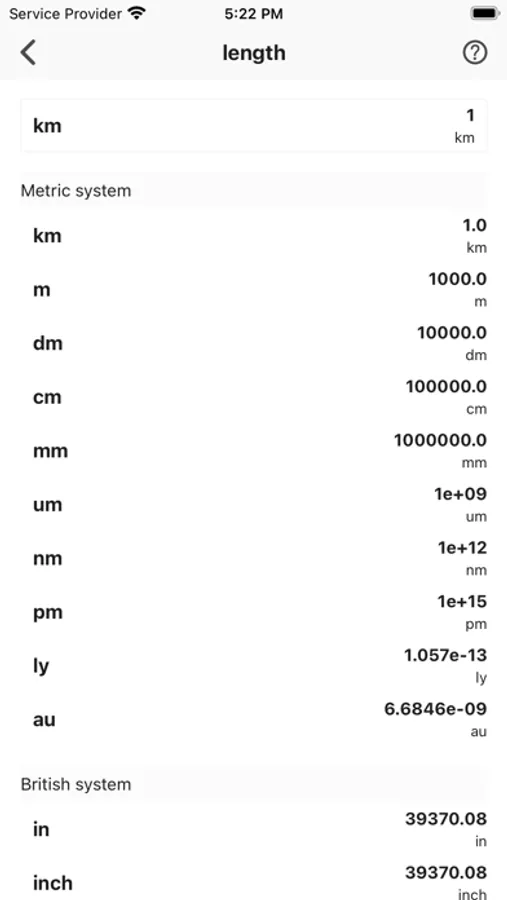 Service Provider 5:22 PM

length

km 1
km

Metric system

km 1.0
km

m 1000.0
m

dm 10000.0
dm

cm 100000.0
cm

mm 1000000.0
mm

um 1e+09
um

nm 1e+12
nm

pm 1e+15
pm

ly 1.057e-13
ly

au 6.6846e-09
au

British system

in 39370.08
in

inch 39370.08
inch